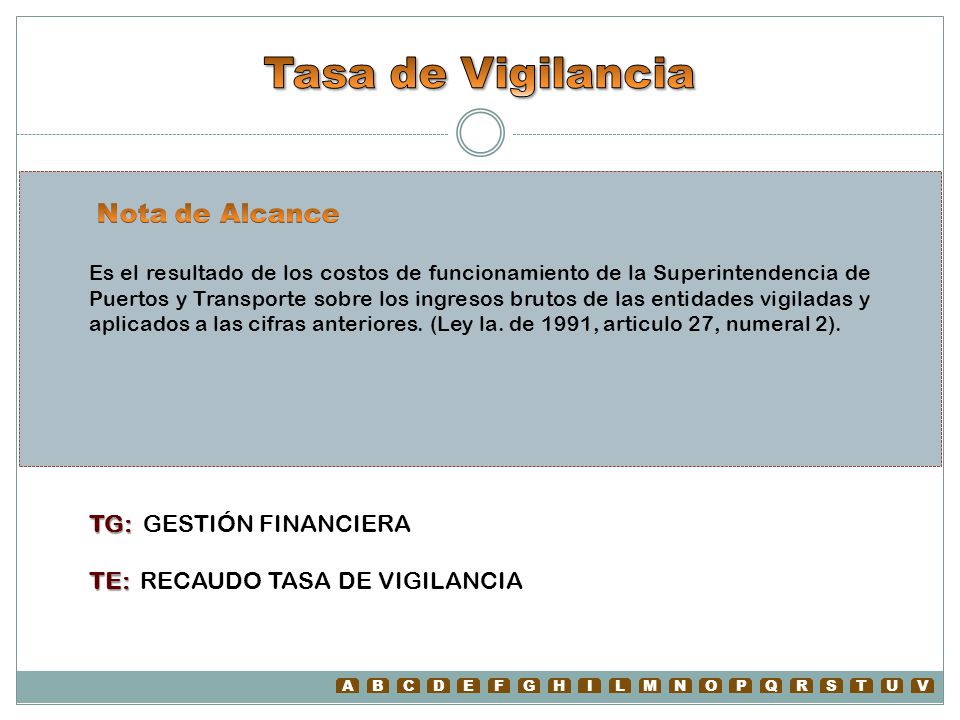 Tasa de Vigilancia

Nota de Alcance

Es el resultado de los costos de funcionamiento de la Superintendencia de Puertos y Transporte sobre los ingresos brutos de las entidades vigiladas y aplicados a las cifras anteriores. (Ley la. de 1991, articulo 27, numeral 2).

TG: GESTIÓN FINANCIERA

TE: RECAUDO TASA DE VIGILANCIA

A B C D E F G H I L M N O P Q R S T U V